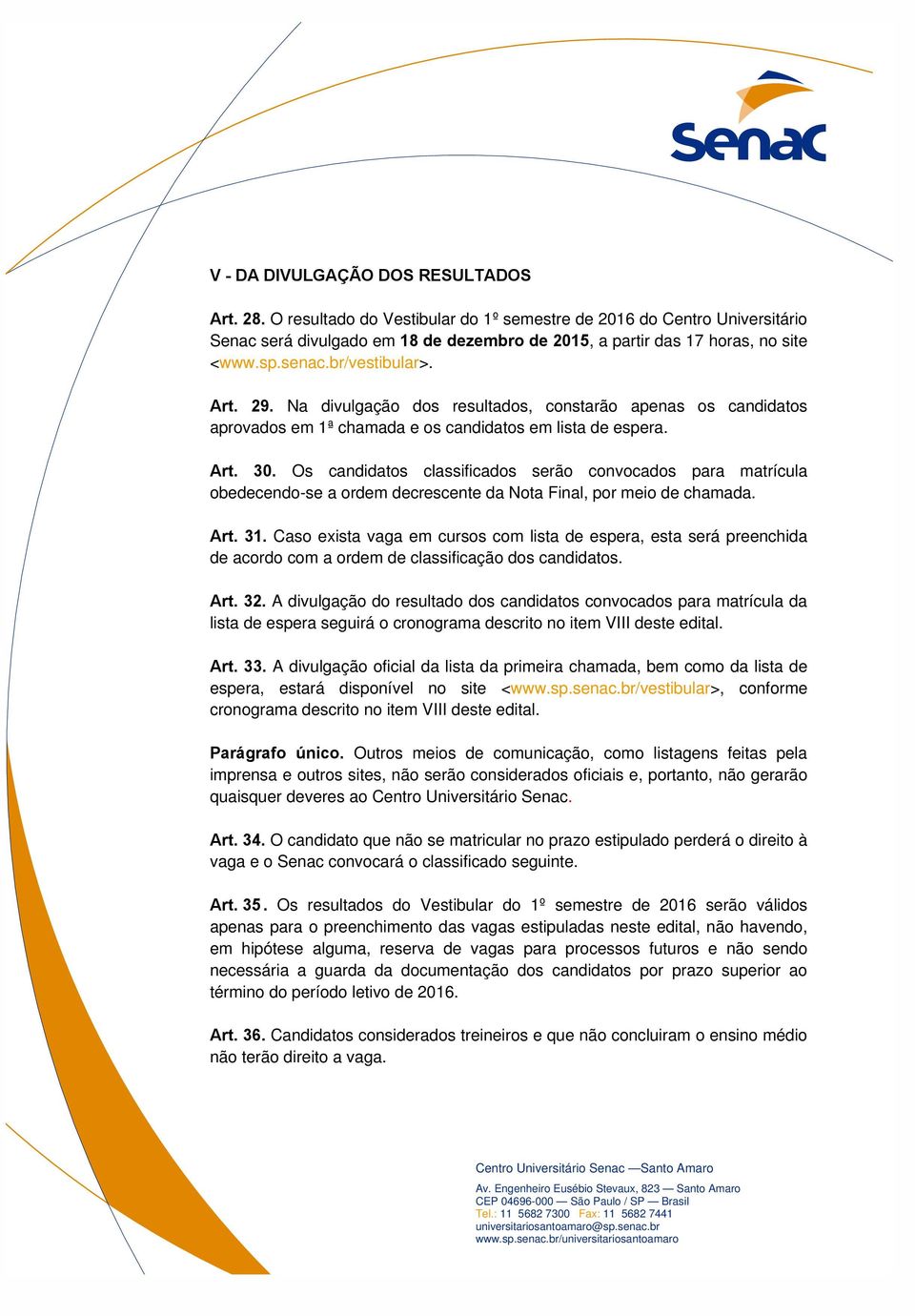 Senac

V - DA DIVULGAÇÃO DOS RESULTADOS

Art. 28. O resultado do Vestibular do 1º semestre de 2016 do Centro Universitário Senac será divulgado em 18 de dezembro de 2015, a partir das 17 horas, no site <www.sp.senac.br/vestibular>.

Art. 29. Na divulgação dos resultados, constarão apenas os candidatos aprovados em 1ª chamada e os candidatos em lista de espera.

Art. 30. Os candidatos classificados serão convocados para matrícula obedecendo-se a ordem decrescente da Nota Final, por meio de chamada.

Art. 31. Caso exista vaga em cursos com lista de espera, esta será preenchida de acordo com a ordem de classificação dos candidatos.

Art. 32. A divulgação do resultado dos candidatos convocados para matrícula da lista de espera seguirá o cronograma descrito no item VIII deste edital.

Art. 33. A divulgação oficial da lista da primeira chamada, bem como da lista de espera, estará disponível no site <www.sp.senac.br/vestibular>, conforme cronograma descrito no item VIII deste edital.

Parágrafo único. Outros meios de comunicação, como listagens feitas pela imprensa e outros sites, não serão considerados oficiais e, portanto, não gerarão quaisquer deveres ao Centro Universitário Senac.

Art. 34. O candidato que não se matricular no prazo estipulado perderá o direito à vaga e o Senac convocará o classificado seguinte.

Art. 35. Os resultados do Vestibular do 1º semestre de 2016 serão válidos apenas para o preenchimento das vagas estipuladas neste edital, não havendo, em hipótese alguma, reserva de vagas para processos futuros e não sendo necessária a guarda da documentação dos candidatos por prazo superior ao término do período letivo de 2016.

Art. 36. Candidatos considerados treineiros e que não concluiram o ensino médio não terão direito a vaga.

Centro Universitário Senac —Santo Amaro

Av. Engenheiro Eusébio Stevaux, 823 — Santo Amaro
CEP 04696-000 — São Paulo / SP — Brasil
Tel.: 11 5682 7300 Fax: 11 5682 7441
universitariosantoamaro@sp.senac.br
www.sp.senac.br/universitariosantoamaro